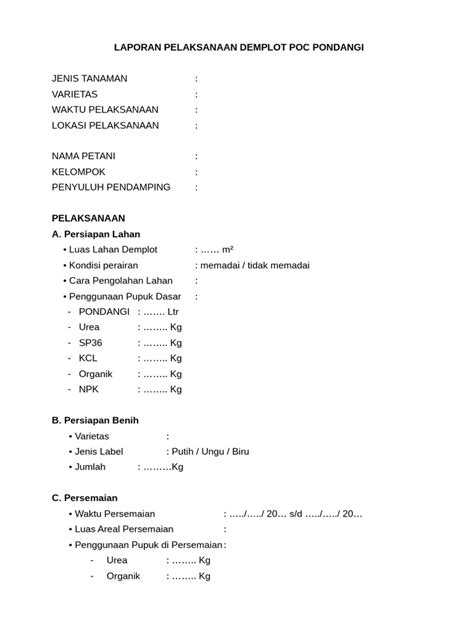 LAPORAN PELAKSANAAN DEMPLOT POC PONDANGI

JENIS TANAMAN :
VARIETAS :
WAKTU PELAKSANAAN :
LOKASI PELAKSANAAN :

NAMA PETANI :
KELOMPOK :
PENYULUH PENDAMPING :

PELAKSANAAN
A. Persiapan Lahan
• Luas Lahan Demplot : …… m²
• Kondisi perairan : memadai / tidak memadai
• Cara Pengolahan Lahan :
• Penggunaan Pupuk Dasar :
- PONDANGI : ……. Ltr
- Urea : …….. Kg
- SP36 : …….. Kg
- KCL : …….. Kg
- Organik : …….. Kg
- NPK : …….. Kg

B. Persiapan Benih
• Varietas :
• Jenis Label : Putih / Ungu / Biru
• Jumlah : ………Kg

C. Persemaian
• Waktu Persemaian : …../…../ 20… s/d …../…../ 20…
• Luas Areal Persemaian :
• Penggunaan Pupuk di Persemaian :
- Urea : …….. Kg
- Organik : …….. Kg